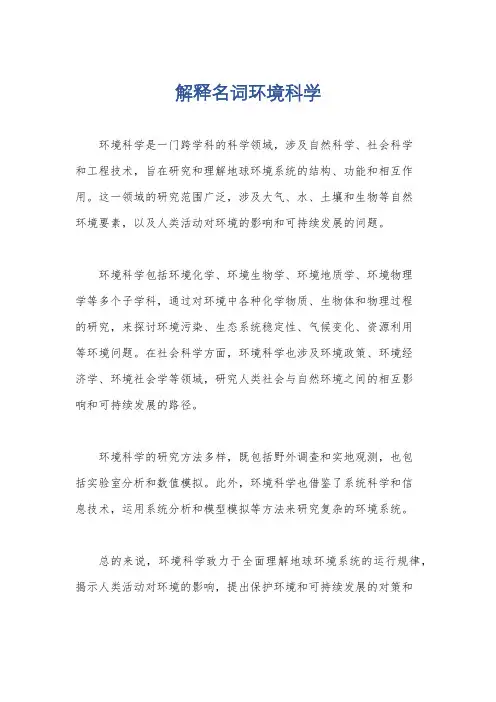 解释名词环境科学

环境科学是一门跨学科的科学领域，涉及自然科学、社会科学和工程技术，旨在研究和理解地球环境系统的结构、功能和相互作用。这一领域的研究范围广泛，涉及大气、水、土壤和生物等自然环境要素，以及人类活动对环境的影响和可持续发展的问题。

环境科学包括环境化学、环境生物学、环境地质学、环境物理学等多个子学科，通过对环境中各种化学物质、生物体和物理过程的研究，来探讨环境污染、生态系统稳定性、气候变化、资源利用等环境问题。在社会科学方面，环境科学也涉及环境政策、环境经济学、环境社会学等领域，研究人类社会与自然环境之间的相互影响和可持续发展的路径。

环境科学的研究方法多样，既包括野外调查和实地观测，也包括实验室分析和数值模拟。此外，环境科学也借鉴了系统科学和信息技术，运用系统分析和模型模拟等方法来研究复杂的环境系统。

总的来说，环境科学致力于全面理解地球环境系统的运行规律，揭示人类活动对环境的影响，提出保护环境和可持续发展的对策和